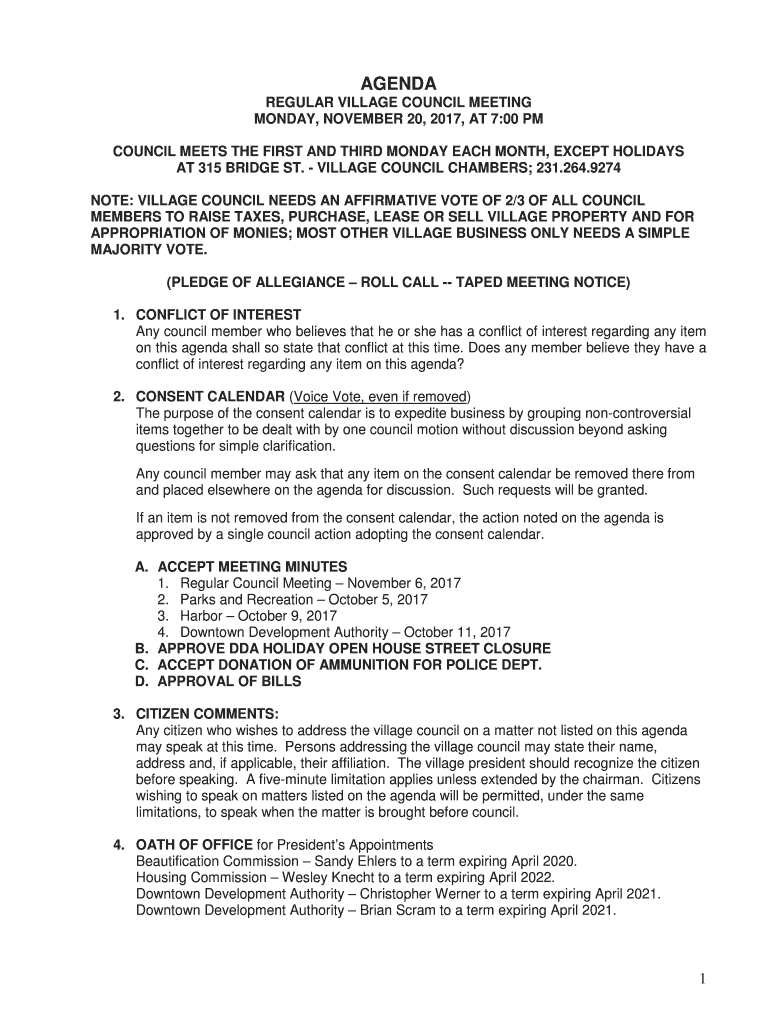 AGENDA

REGULAR VILLAGE COUNCIL MEETING
MONDAY, NOVEMBER 20, 2017, AT 7:00 PM

COUNCIL MEETS THE FIRST AND THIRD MONDAY EACH MONTH, EXCEPT HOLIDAYS AT 315 BRIDGE ST. - VILLAGE COUNCIL CHAMBERS; 231.264.9274

NOTE: VILLAGE COUNCIL NEEDS AN AFFIRMATIVE VOTE OF 2/3 OF ALL COUNCIL MEMBERS TO RAISE TAXES, PURCHASE, LEASE OR SELL VILLAGE PROPERTY AND FOR APPROPRIATION OF MONIES; MOST OTHER VILLAGE BUSINESS ONLY NEEDS A SIMPLE MAJORITY VOTE.

(PLEDGE OF ALLEGIANCE – ROLL CALL -- TAPED MEETING NOTICE)

1. CONFLICT OF INTEREST
Any council member who believes that he or she has a conflict of interest regarding any item on this agenda shall so state that conflict at this time. Does any member believe they have a conflict of interest regarding any item on this agenda?

2. CONSENT CALENDAR (Voice Vote, even if removed)
The purpose of the consent calendar is to expedite business by grouping non-controversial items together to be dealt with by one council motion without discussion beyond asking questions for simple clarification.

Any council member may ask that any item on the consent calendar be removed there from and placed elsewhere on the agenda for discussion. Such requests will be granted.

If an item is not removed from the consent calendar, the action noted on the agenda is approved by a single council action adopting the consent calendar.

A. ACCEPT MEETING MINUTES
1. Regular Council Meeting – November 6, 2017
2. Parks and Recreation – October 5, 2017
3. Harbor – October 9, 2017
4. Downtown Development Authority – October 11, 2017
B. APPROVE DDA HOLIDAY OPEN HOUSE STREET CLOSURE
C. ACCEPT DONATION OF AMMUNITION FOR POLICE DEPT.
D. APPROVAL OF BILLS

3. CITIZEN COMMENTS:
Any citizen who wishes to address the village council on a matter not listed on this agenda may speak at this time. Persons addressing the village council may state their name, address and, if applicable, their affiliation. The village president should recognize the citizen before speaking. A five-minute limitation applies unless extended by the chairman. Citizens wishing to speak on matters listed on the agenda will be permitted, under the same limitations, to speak when the matter is brought before council.

4. OATH OF OFFICE for President's Appointments
Beautification Commission – Sandy Ehlers to a term expiring April 2020.
Housing Commission – Wesley Knecht to a term expiring April 2022.
Downtown Development Authority – Christopher Werner to a term expiring April 2021.
Downtown Development Authority – Brian Scram to a term expiring April 2021.

1